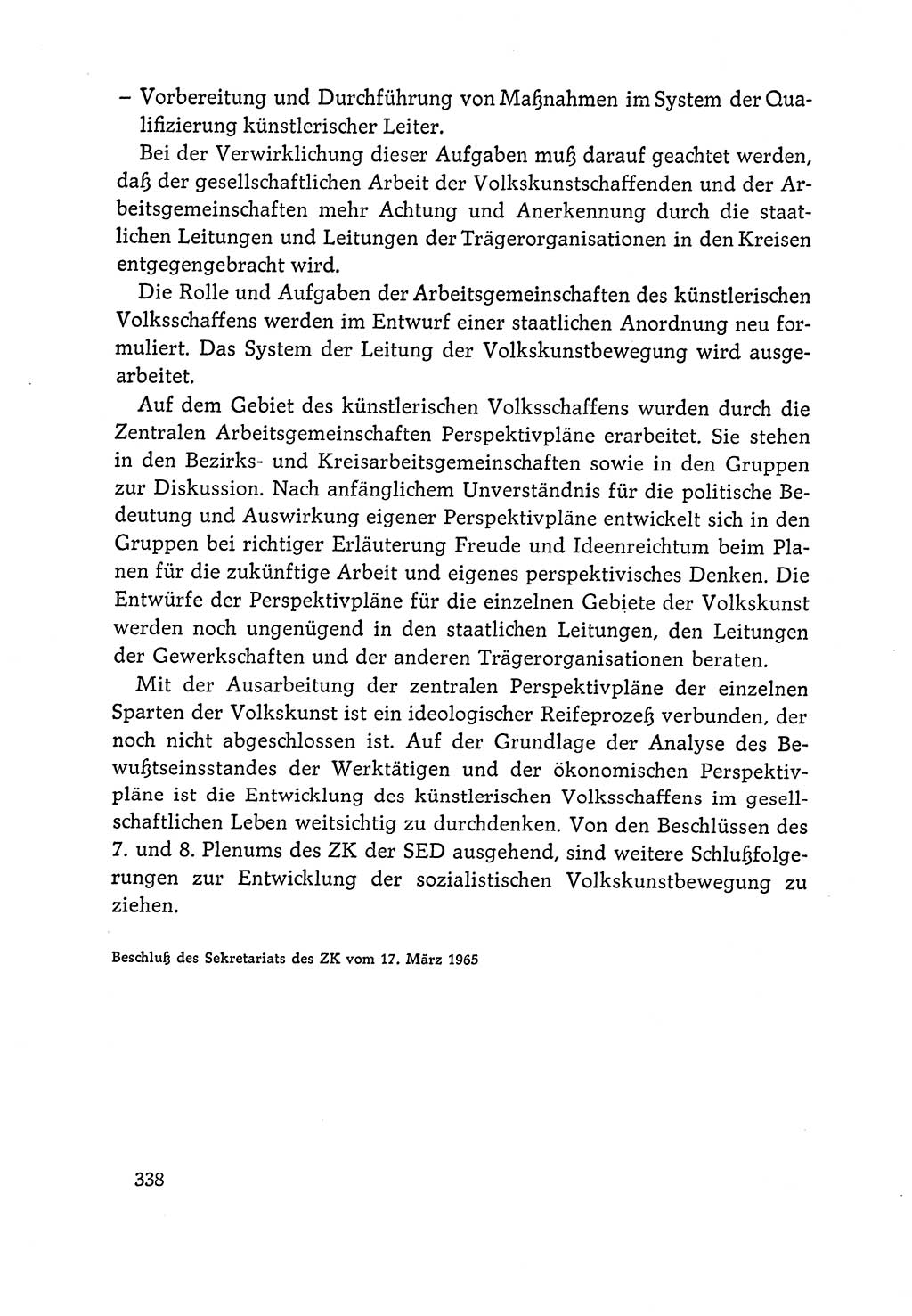 – Vorbereitung und Durchführung von Maßnahmen im System der Qualifizierung künstlerischer Leiter.

Bei der Verwirklichung dieser Aufgaben muß darauf geachtet werden, daß der gesellschaftlichen Arbeit der Volkskunstschaffenden und der Arbeitsgemeinschaften mehr Achtung und Anerkennung durch die staatlichen Leitungen und Leitungen der Trägerorganisationen in den Kreisen entgegengebracht wird.

Die Rolle und Aufgaben der Arbeitsgemeinschaften des künstlerischen Volksschaffens werden im Entwurf einer staatlichen Anordnung neu formuliert. Das System der Leitung der Volkskunstbewegung wird ausgearbeitet.

Auf dem Gebiet des künstlerischen Volksschaffens wurden durch die Zentralen Arbeitsgemeinschaften Perspektivpläne erarbeitet. Sie stehen in den Bezirks- und Kreisarbeitsgemeinschaften sowie in den Gruppen zur Diskussion. Nach anfänglichem Unverständnis für die politische Bedeutung und Auswirkung eigener Perspektivpläne entwickelt sich in den Gruppen bei richtiger Erläuterung Freude und Ideenreichtum beim Planen für die zukünftige Arbeit und eigenes perspektivisches Denken. Die Entwürfe der Perspektivpläne für die einzelnen Gebiete der Volkskunst werden noch ungenügend in den staatlichen Leitungen, den Leitungen der Gewerkschaften und der anderen Trägerorganisationen beraten.

Mit der Ausarbeitung der zentralen Perspektivpläne der einzelnen Sparten der Volkskunst ist ein ideologischer Reifeprozeß verbunden, der noch nicht abgeschlossen ist. Auf der Grundlage der Analyse des Bewußtseinsstandes der Werktätigen und der ökonomischen Perspektivpläne ist die Entwicklung des künstlerischen Volksschaffens im gesellschaftlichen Leben weitsichtig zu durchdenken. Von den Beschlüssen des 7. und 8. Plenums des ZK der SED ausgehend, sind weitere Schlußfolgerungen zur Entwicklung der sozialistischen Volkskunstbewegung zu ziehen.

Beschluß des Sekretariats des ZK vom 17. März 1965

338